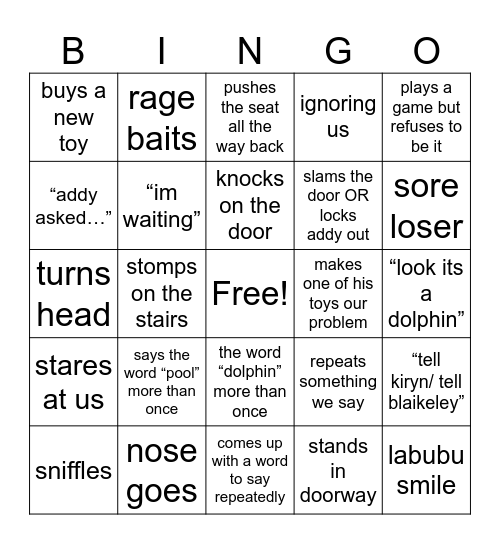 | B | I | N | G | O |
|---|---|---|---|---|
| buys a new toy | rage baits | pushes the seat all the way back | ignoring us | plays a game but refuses to be it |
| “addy asked…” | “im waiting” | knocks on the door | slams the door OR locks addy out | sore loser |
| turns head | stomps on the stairs | Free! | makes one of his toys our problem | “look its a dolphin” |
| stares at us | says the word “pool” more than once | the word “dolphin” more than once | repeats something we say | “tell kiryn/ tell blaikeley” |
| sniffles | nose goes | comes up with a word to say repeatedly | stands in doorway | labubu smile |